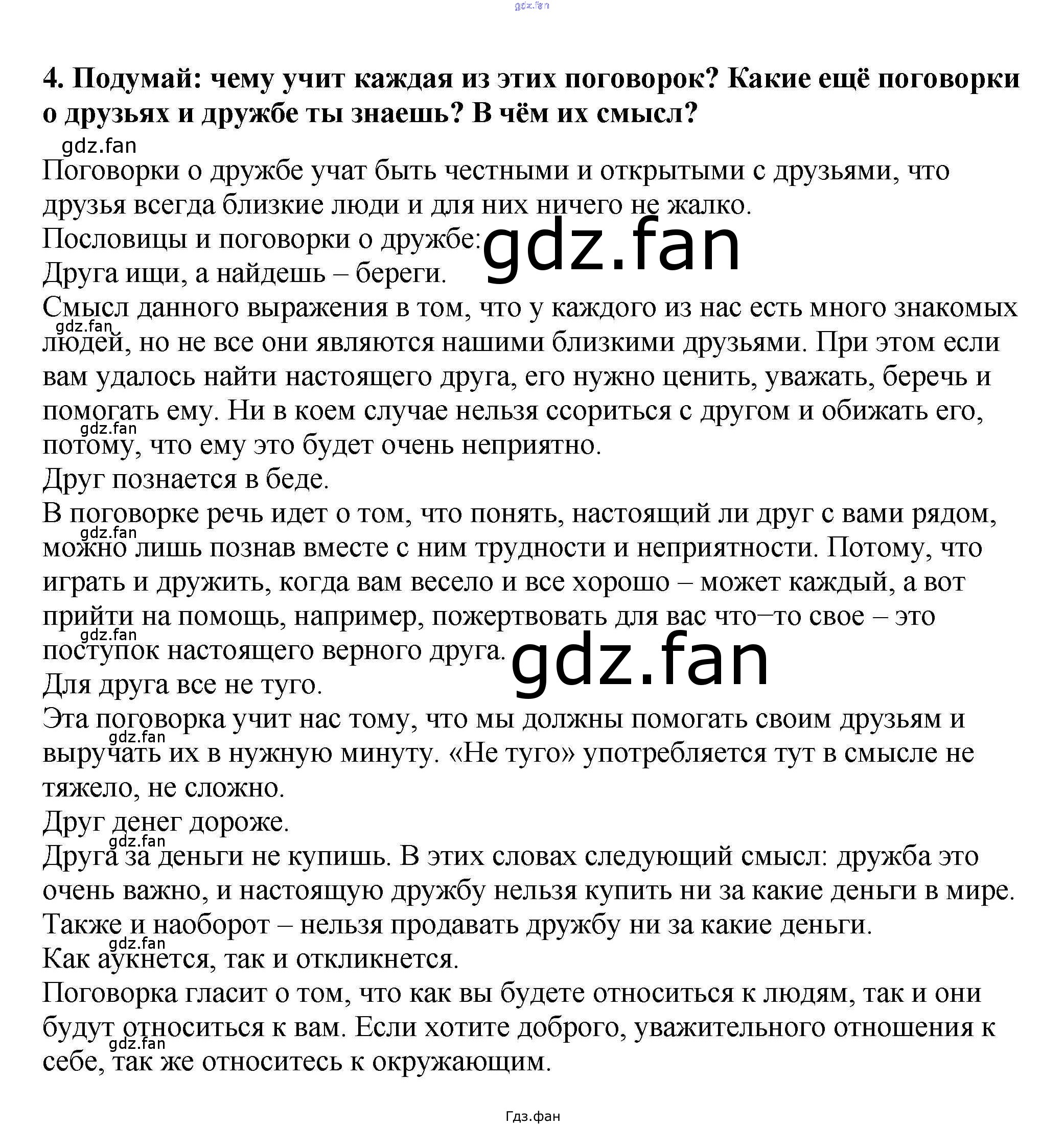 4. Подумай: чему учит каждая из этих поговорок? Какие ещё поговорки о друзьях и дружбе ты знаешь? В чём их смысл?

Поговорки о дружбе учат быть честными и открытыми с друзьями, что друзья всегда близкие люди и для них ничего не жалко.

Пословицы и поговорки о дружбе:

Друга ищи, а найдешь – береги.

Смысл данного выражения в том, что у каждого из нас есть много знакомых людей, но не все они являются нашими близкими друзьями. При этом если вам удалось найти настоящего друга, его нужно ценить, уважать, беречь и помогать ему. Ни в коем случае нельзя ссориться с другом и обижать его, потому, что ему это будет очень неприятно.

Друг познается в беде.

В поговорке речь идет о том, что понять, настоящий ли друг с вами рядом, можно лишь познав вместе с ним трудности и неприятности. Потому, что играть и дружить, когда вам весело и все хорошо – может каждый, а вот прийти на помощь, например, пожертвовать для вас что–то свое – это поступок настоящего верного друга.

Для друга все не туго.

Эта поговорка учит нас тому, что мы должны помогать своим друзьям и выручать их в нужную минуту. «Не туго» употребляется тут в смысле не тяжело, не сложно.

Друг денег дороже.

Друга за деньги не купишь. В этих словах следующий смысл: дружба это очень важно, и настоящую дружбу нельзя купить ни за какие деньги в мире. Также и наоборот – нельзя продавать дружбу ни за какие деньги.

Как аукнется, так и откликнется.

Поговорка гласит о том, что как вы будете относиться к людям, так и они будут относиться к вам. Если хотите доброго, уважительного отношения к себе, так же относитесь к окружающим.

Гдз.фан

gdz.fan